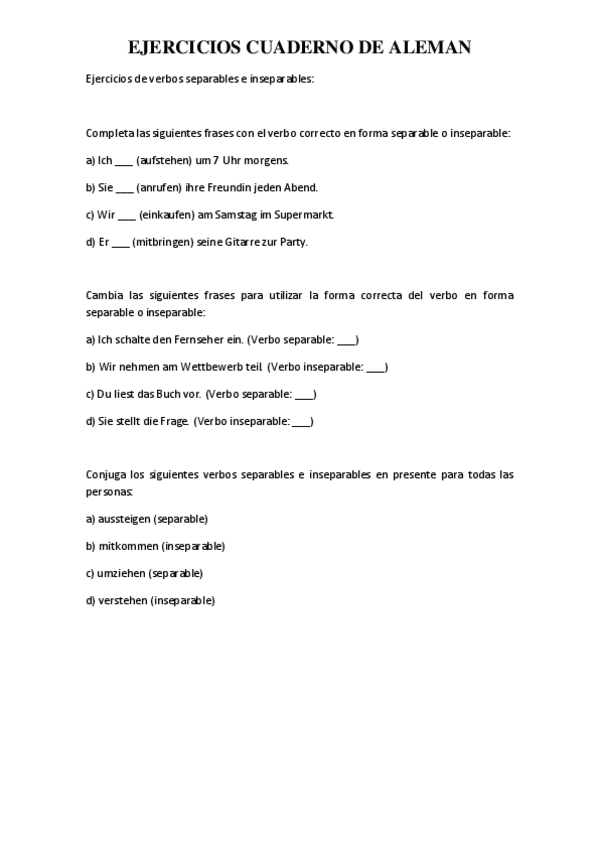 EJERCICIOS CUADERNO DE ALEMAN

Ejercicios de verbos separables e inseparables:

Completa las siguientes frases con el verbo correcto en forma separable o inseparable:

a) Ich ____ (aufstehen) um 7 Uhr morgens.

b) Sie ____ (anrufen) ihre Freundin jeden Abend.

c) Wir ____ (einkaufen) am Samstag im Supermarkt.

d) Er ____ (mitbringen) seine Gitarre zur Party.

Cambia las siguientes frases para utilizar la forma correcta del verbo en forma separable o inseparable:

a) Ich schalte den Fernseher ein. (Verbo separable: ____)

b) Wir nehmen am Wettbewerb teil. (Verbo inseparable: ____)

c) Du liest das Buch vor. (Verbo separable: ____)

d) Sie stellt die Frage. (Verbo inseparable: ____)

Conjuga los siguientes verbos separables e inseparables en presente para todas las personas:

a) aussteigen (separable)

b) mitkommen (inseparable)

c) umziehen (separable)

d) verstehen (inseparable)